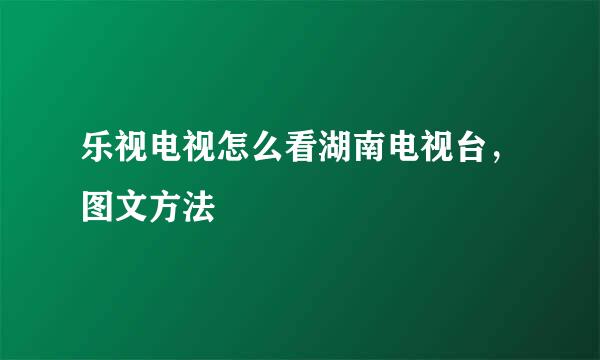 乐视电视怎么看湖南电视台，图文方法